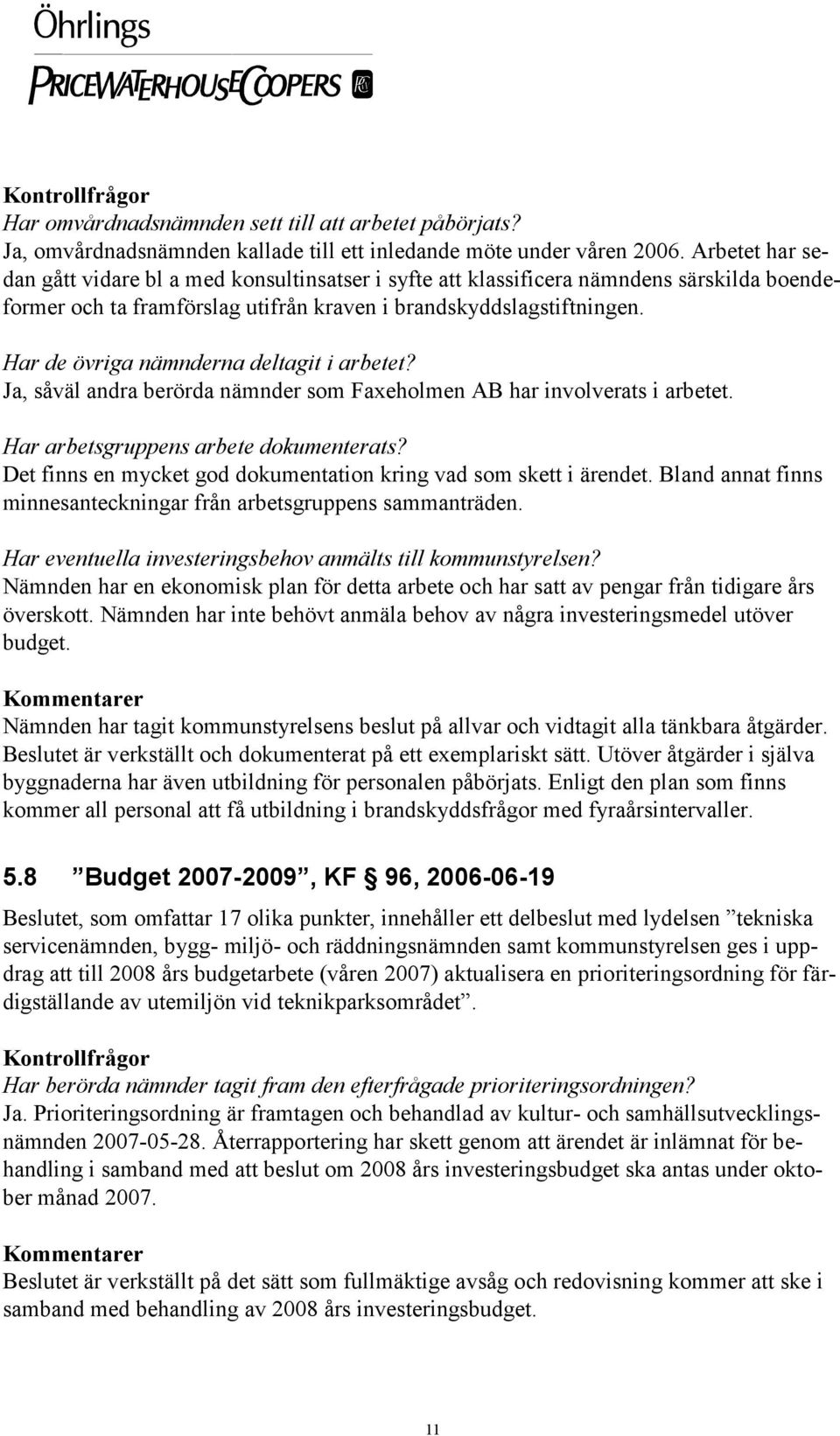 Öhrlings
PRICEWATERHOUSECOOPERS

Kontrollfrågor
Har omvårdnadsnämnden sett till att arbetet påbörjats?
Ja, omvårdnadsnämnden kallade till ett inledande möte under våren 2006. Arbetet har sedan gått vidare bl a med konsultinsatser i syfte att klassificera nämndens särskilda boendeformer och ta framförslag utifrån kraven i brandskyddslagstiftningen.

Har de övriga nämnderna deltagit i arbetet?
Ja, såväl andra berörda nämnder som Faxeholmen AB har involverats i arbetet.

Har arbetsgruppens arbete dokumenterats?
Det finns en mycket god dokumentation kring vad som skett i ärendet. Bland annat finns minnesanteckningar från arbetsgruppens sammanträden.

Har eventuella investeringsbehov anmälts till kommunstyrelsen?
Nämnden har en ekonomisk plan för detta arbete och har satt av pengar från tidigare års överskott. Nämnden har inte behövt anmäla behov av några investeringsmedel utöver budget.

Kommentarer
Nämnden har tagit kommunstyrelsens beslut på allvar och vidtagit alla tänkbara åtgärder. Beslutet är verkställt och dokumenterat på ett exemplariskt sätt. Utöver åtgärder i själva byggnaderna har även utbildning för personalen påbörjats. Enligt den plan som finns kommer all personal att få utbildning i brandskyddsfrågor med fyraårsintervaller.

5.8 ”Budget 2007-2009”, KF § 96, 2006-06-19

Beslutet, som omfattar 17 olika punkter, innehåller ett delbeslut med lydelsen ”tekniska servicenämnden, bygg- miljö- och räddningsnämnden samt kommunstyrelsen ges i uppdrag att till 2008 års budgetarbete (våren 2007) aktualisera en prioriteringsordning för färdigställande av utemiljön vid teknikparksområdet”.

Kontrollfrågor
Har berörda nämnder tagit fram den efterfrågade prioriteringsordningen?
Ja. Prioriteringsordning är framtagen och behandlad av kultur- och samhällsutvecklingsnämnden 2007-05-28. Återrapportering har skett genom att ärendet är inlämnat för behandling i samband med att beslut om 2008 års investeringsbudget ska antas under oktober månad 2007.

Kommentarer
Beslutet är verkställt på det sätt som fullmäktige avsåg och redovisning kommer att ske i samband med behandling av 2008 års investeringsbudget.

11